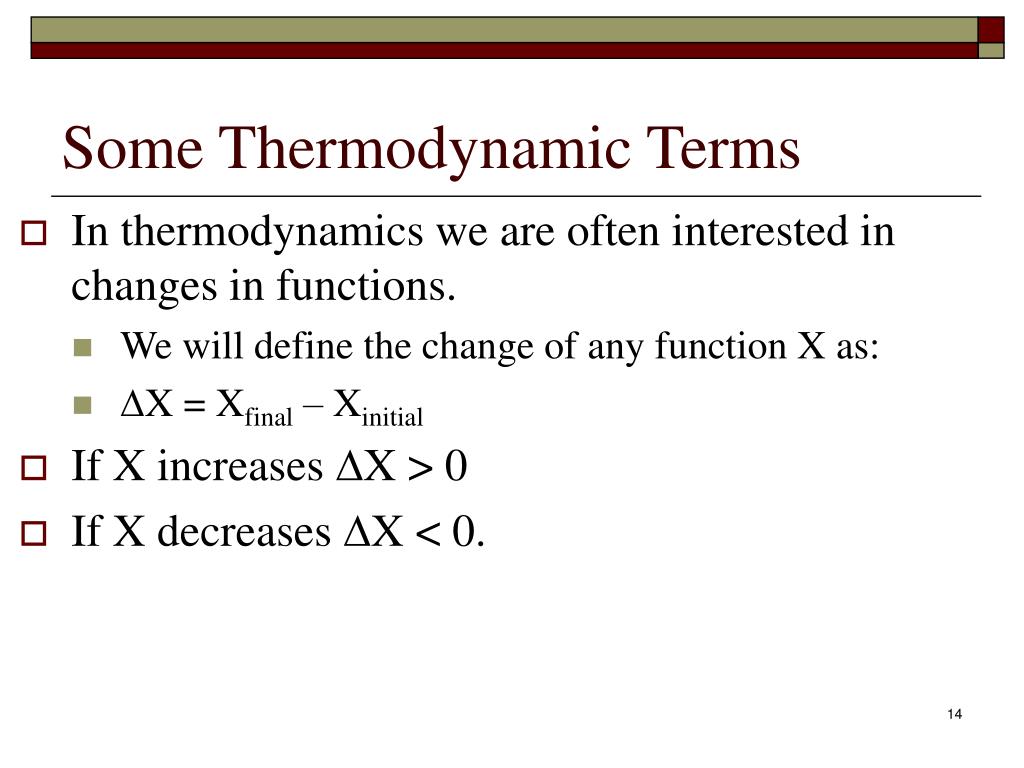 Some Thermodynamic Terms

In thermodynamics we are often interested in changes in functions.

We will define the change of any function X as:

$\Delta X = X_{final} - X_{initial}$

If X increases $\Delta X > 0$

If X decreases $\Delta X < 0$.

14